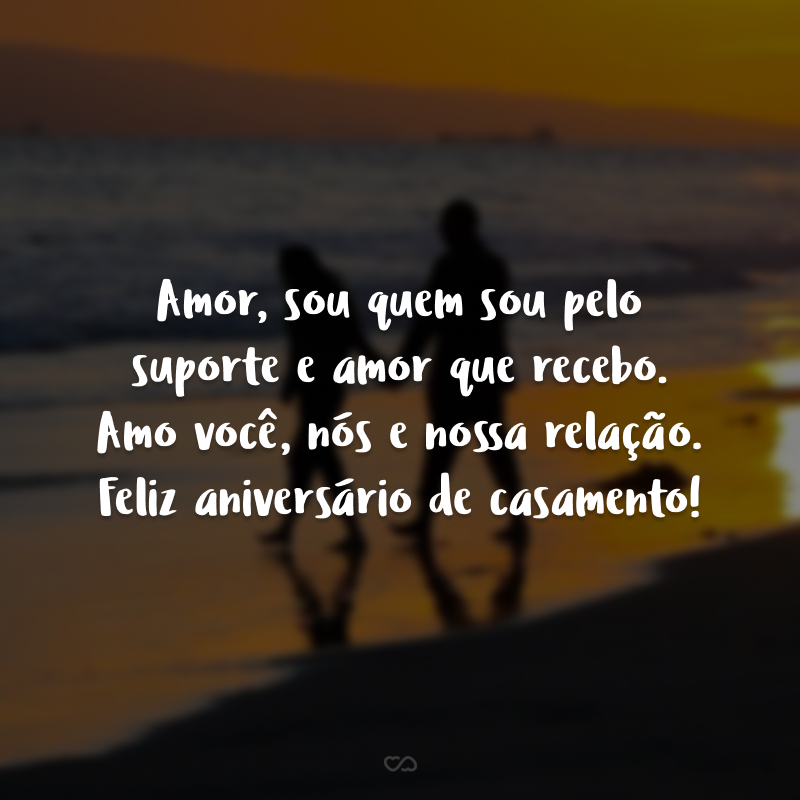 Amor, sou quem sou pelo suporte e amor que recebo. Amo você, nós e nossa relação. Feliz aniversário de casamento!